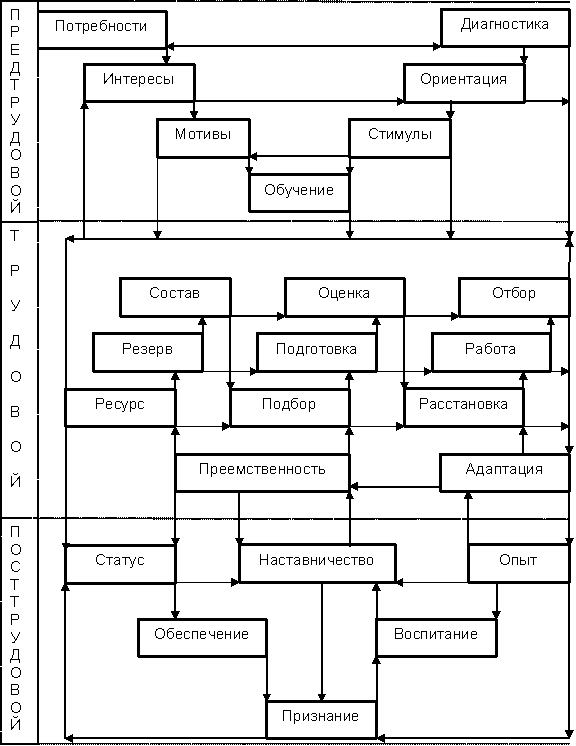 ПРЕДТРУДОВОЙ

Потребности
Диагностика
Интересы
Ориентация
Мотивы
Стимулы
Обучение

ТРУДОВОЙ

Состав
Оценка
Отбор
Резерв
Подготовка
Работа
Ресурс
Подбор
Расстановка
Преемственность
Адаптация

ПОСТТРУДОВОЙ

Статус
Наставничество
Опыт
Обеспечение
Воспитание
Признание